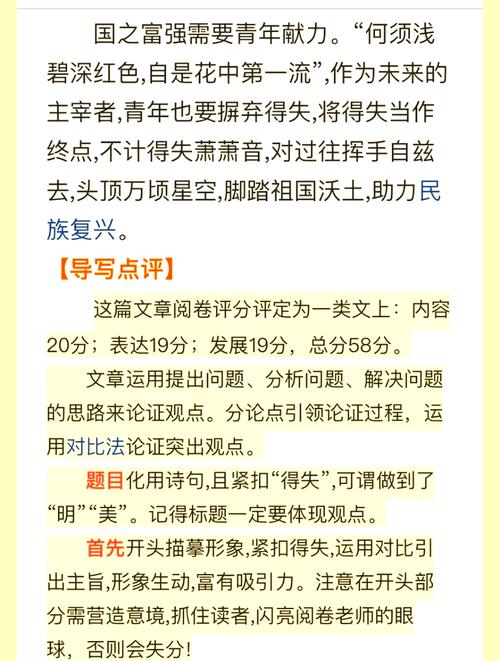 国之富强需要青年献力。“何须浅碧深红色,自是花中第一流”,作为未来的主宰者,青年也要摒弃得失,将得失当作终点,不计得失萧萧音,对过往挥手自兹去,头顶万顷星空,脚踏祖国沃土,助力民族复兴。

【导写点评】

这篇文章阅卷评分评定为一类文上：内容20分；表达19分；发展19分，总分58分。

文章运用提出问题、分析问题、解决问题的思路来论证观点。分论点引领论证过程，运用对比法论证突出观点。

题目化用诗句,且紧扣“得失”,可谓做到了“明”“美”。记得标题一定要体现观点。

首先开头描摹形象,紧扣得失,运用对比引出主旨,形象生动,富有吸引力。注意在开头部分需营造意境,抓住读者,闪亮阅卷老师的眼球，否则会失分!